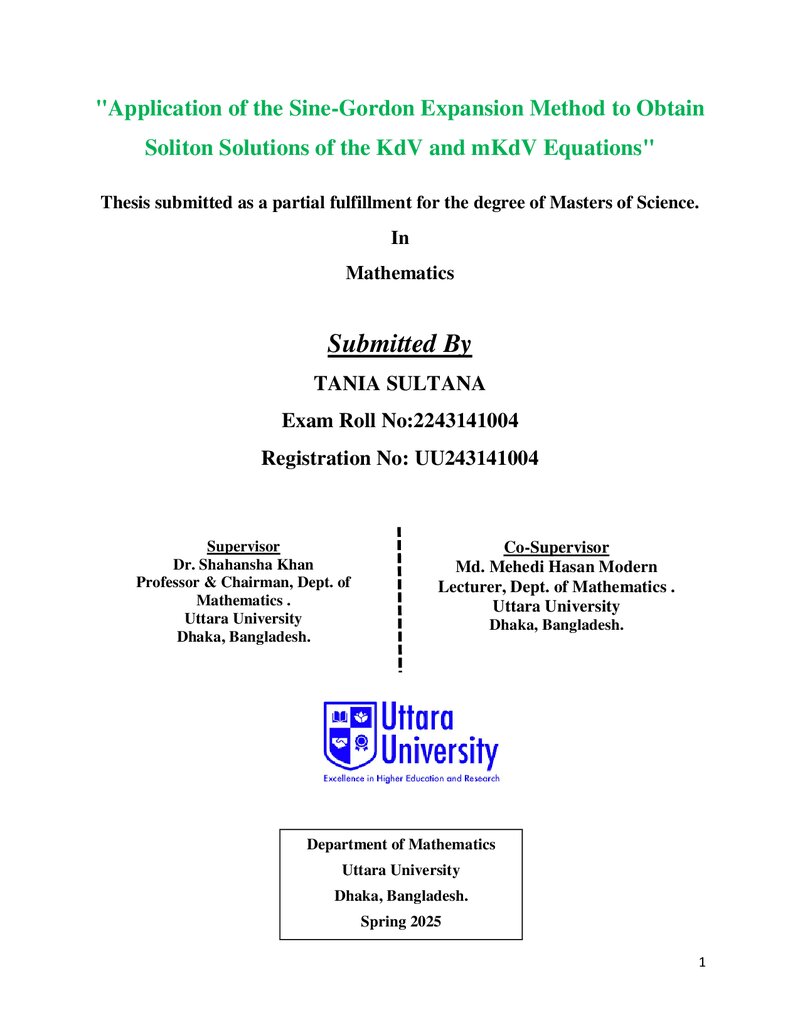 "Application of the Sine-Gordon Expansion Method to Obtain Soliton Solutions of the KdV and mKdV Equations"

Thesis submitted as a partial fulfillment for the degree of Masters of Science.

In

Mathematics

Submitted By

TANIA SULTANA

Exam Roll No:2243141004

Registration No: UU243141004

Supervisor
Dr. Shahansha Khan
Professor & Chairman, Dept. of Mathematics .
Uttara University
Dhaka, Bangladesh.

Co-Supervisor
Md. Mehedi Hasan Modern
Lecturer, Dept. of Mathematics .
Uttara University
Dhaka, Bangladesh.

Uttara University
Excellence in Higher Education and Research

Department of Mathematics
Uttara University
Dhaka, Bangladesh.
Spring 2025

1